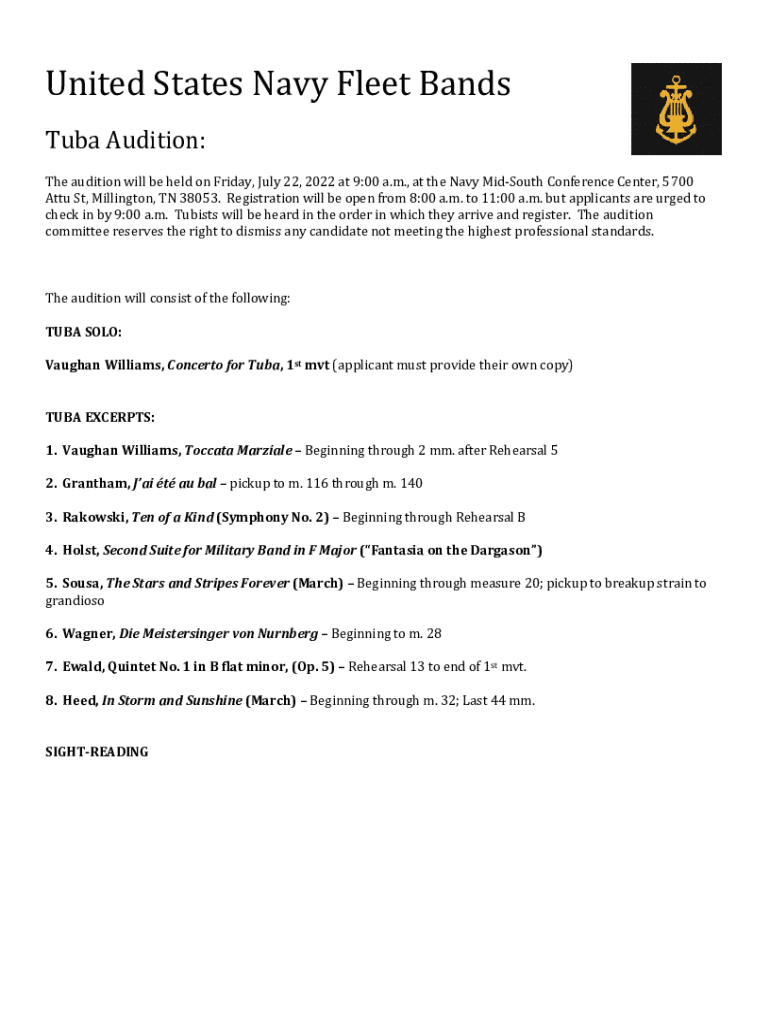 United States Navy Fleet Bands

Tuba Audition:

The audition will be held on Friday, July 22, 2022 at 9:00 a.m., at the Navy Mid-South Conference Center, 5700 Attu St, Millington, TN 38053. Registration will be open from 8:00 a.m. to 11:00 a.m. but applicants are urged to check in by 9:00 a.m. Tubists will be heard in the order in which they arrive and register. The audition committee reserves the right to dismiss any candidate not meeting the highest professional standards.

The audition will consist of the following:

TUBA SOLO:

Vaughan Williams, Concerto for Tuba, 1st mvt (applicant must provide their own copy)

TUBA EXCERPTS:

1. Vaughan Williams, Toccata Marziale – Beginning through 2 mm. after Rehearsal 5

2. Grantham, J'ai été au bal – pickup to m. 116 through m. 140

3. Rakowski, Ten of a Kind (Symphony No. 2) – Beginning through Rehearsal B

4. Holst, Second Suite for Military Band in F Major ("Fantasia on the Dargason")

5. Sousa, The Stars and Stripes Forever (March) – Beginning through measure 20; pickup to breakup strain to grandioso

6. Wagner, Die Meistersinger von Nurnberg – Beginning to m. 28

7. Ewald, Quintet No. 1 in B flat minor, (Op. 5) – Rehearsal 13 to end of 1st mvt.

8. Heed, In Storm and Sunshine (March) – Beginning through m. 32; Last 44 mm.

SIGHT-READING